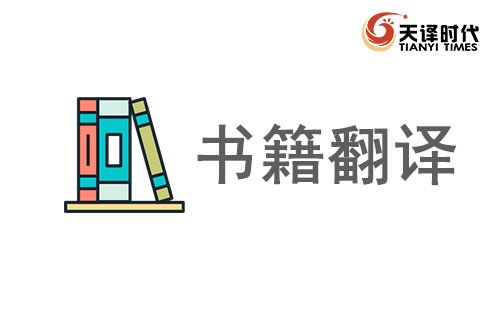 天译时代
TIANYI TIMES

书籍翻译